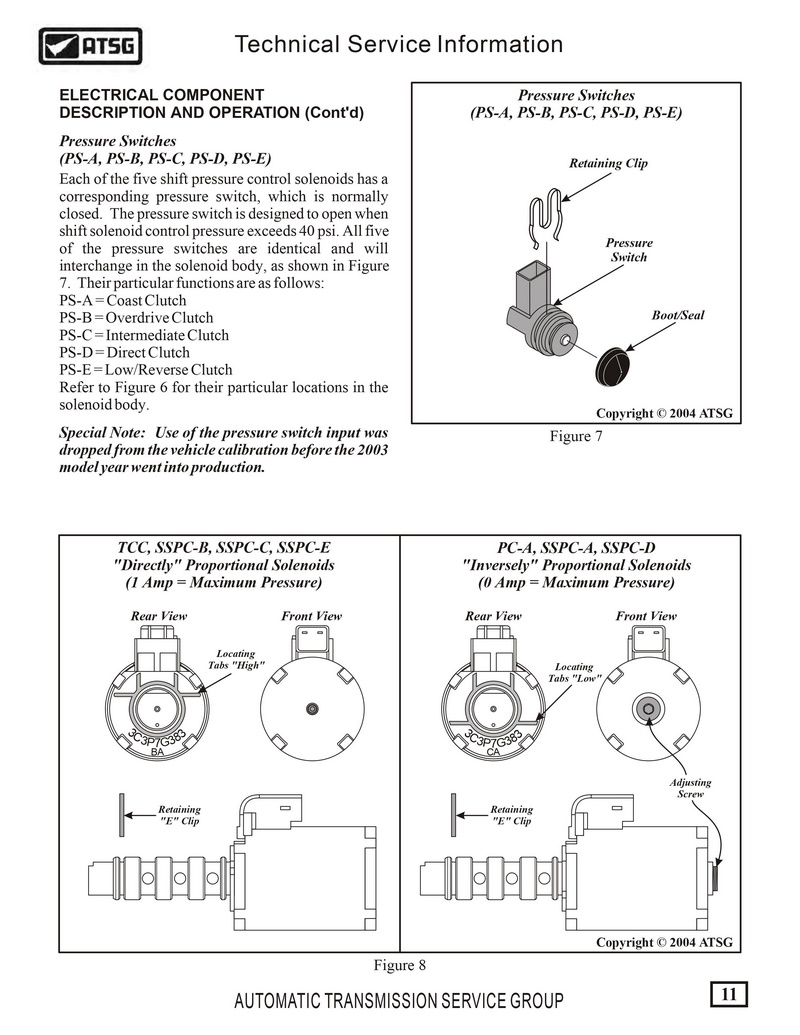 ATSG

Technical Service Information

ELECTRICAL COMPONENT DESCRIPTION AND OPERATION (Cont'd)

Pressure Switches
(PS-A, PS-B, PS-C, PS-D, PS-E)

Each of the five shift pressure control solenoids has a corresponding pressure switch, which is normally closed. The pressure switch is designed to open when shift solenoid control pressure exceeds 40 psi. All five of the pressure switches are identical and will interchange in the solenoid body, as shown in Figure 7. Their particular functions are as follows:
PS-A = Coast Clutch
PS-B = Overdrive Clutch
PS-C = Intermediate Clutch
PS-D = Direct Clutch
PS-E = Low/Reverse Clutch
Refer to Figure 6 for their particular locations in the solenoid body.

Special Note: Use of the pressure switch input was dropped from the vehicle calibration before the 2003 model year went into production.

Pressure Switches
(PS-A, PS-B, PS-C, PS-D, PS-E)

Retaining Clip

Pressure Switch

Boot/Seal

Copyright © 2004 ATSG

Figure 7

TCC, SSPC-B, SSPC-C, SSPC-E
"Directly" Proportional Solenoids
(1 Amp = Maximum Pressure)

Rear View

Front View

Locating Tabs "High"

3C3P7G383
BA

Retaining "E" Clip

PC-A, SSPC-A, SSPC-D
"Inversely" Proportional Solenoids
(0 Amp = Maximum Pressure)

Rear View

Front View

Locating Tabs "Low"

3C3P7G383
CA

Adjusting Screw

Retaining "E" Clip

Copyright © 2004 ATSG

Figure 8

AUTOMATIC TRANSMISSION SERVICE GROUP

11